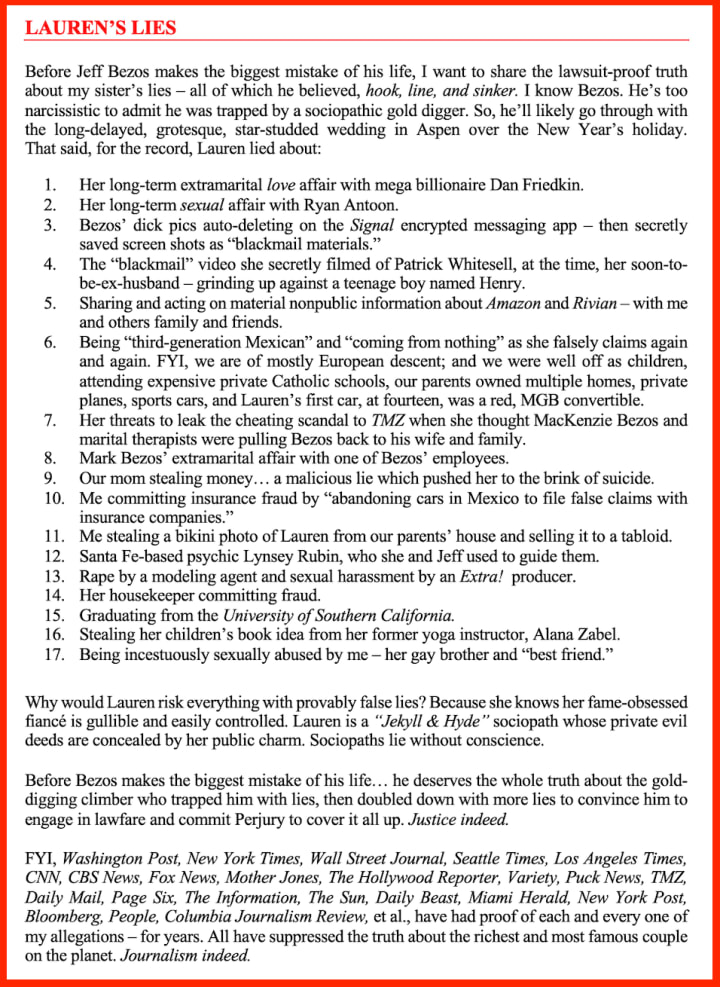 LAUREN'S LIES

Before Jeff Bezos makes the biggest mistake of his life, I want to share the lawsuit-proof truth about my sister's lies – all of which he believed, hook, line, and sinker. I know Bezos. He's too narcissistic to admit he was trapped by a sociopathic gold digger. So, he'll likely go through with the long-delayed, grotesque, star-studded wedding in Aspen over the New Year's holiday. That said, for the record, Lauren lied about:

1. Her long-term extramarital love affair with mega billionaire Dan Friedkin.
2. Her long-term sexual affair with Ryan Antoon.
3. Bezos' dick pics auto-deleting on the Signal encrypted messaging app – then secretly saved screen shots as "blackmail materials."
4. The "blackmail" video she secretly filmed of Patrick Whitesell, at the time, her soon-to-be-ex-husband – grinding up against a teenage boy named Henry.
5. Sharing and acting on material nonpublic information about Amazon and Rivian – with me and others family and friends.
6. Being "third-generation Mexican" and "coming from nothing" as she falsely claims again and again. FYI, we are of mostly European descent; and we were well off as children, attending expensive private Catholic schools, our parents owned multiple homes, private planes, sports cars, and Lauren's first car, at fourteen, was a red, MGB convertible.
7. Her threats to leak the cheating scandal to TMZ when she thought MacKenzie Bezos and marital therapists were pulling Bezos back to his wife and family.
8. Mark Bezos' extramarital affair with one of Bezos' employees.
9. Our mom stealing money… a malicious lie which pushed her to the brink of suicide.
10. Me committing insurance fraud by "abandoning cars in Mexico to file false claims with insurance companies."
11. Me stealing a bikini photo of Lauren from our parents' house and selling it to a tabloid.
12. Santa Fe-based psychic Lynsey Rubin, who she and Jeff used to guide them.
13. Rape by a modeling agent and sexual harassment by an Extra! producer.
14. Her housekeeper committing fraud.
15. Graduating from the University of Southern California.
16. Stealing her children's book idea from her former yoga instructor, Alana Zabel.
17. Being incestuously sexually abused by me – her gay brother and "best friend."

Why would Lauren risk everything with provably false lies? Because she knows her fame-obsessed fiancé is gullible and easily controlled. Lauren is a "Jekyll & Hyde" sociopath whose private evil deeds are concealed by her public charm. Sociopaths lie without conscience.

Before Bezos makes the biggest mistake of his life… he deserves the whole truth about the gold-digging climber who trapped him with lies, then doubled down with more lies to convince him to engage in lawfare and commit Perjury to cover it all up. Justice indeed.

FYI, Washington Post, New York Times, Wall Street Journal, Seattle Times, Los Angeles Times, CNN, CBS News, Fox News, Mother Jones, The Hollywood Reporter, Variety, Puck News, TMZ, Daily Mail, Page Six, The Information, The Sun, Daily Beast, Miami Herald, New York Post, Bloomberg, People, Columbia Journalism Review, et al., have had proof of each and every one of my allegations – for years. All have suppressed the truth about the richest and most famous couple on the planet. Journalism indeed.